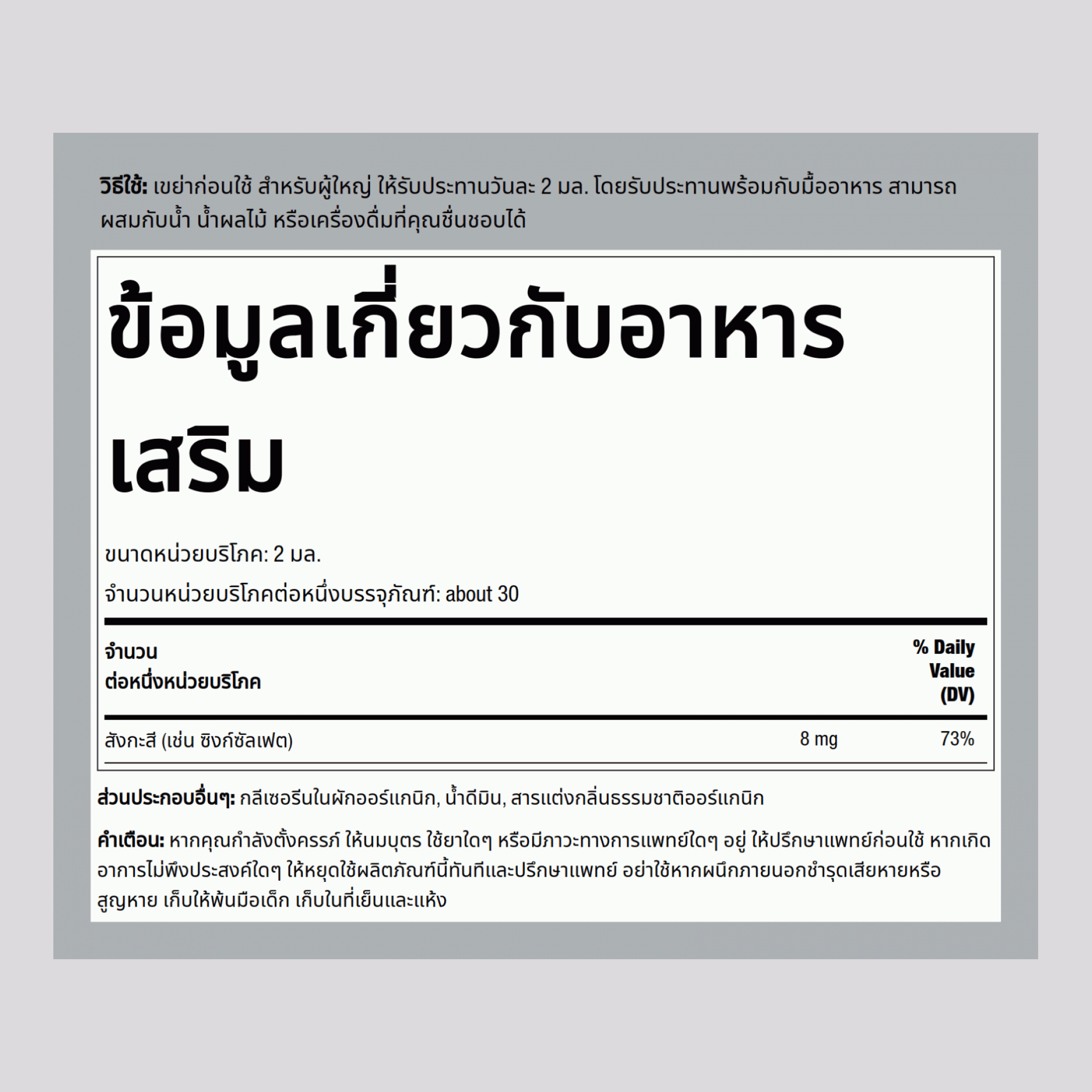 วิธีใช้: เขย่าก่อนใช้ สำหรับผู้ใหญ่ ให้รับประทานวันละ 2 มล. โดยรับประทานพร้อมกับมื้ออาหาร สามารถผสมกับน้ำ น้ำผลไม้ หรือเครื่องดื่มที่คุณชื่นชอบได้

ข้อมูลเกี่ยวกับอาหารเสริม

ขนาดหน่วยบริโภค: 2 มล.

จำนวนหน่วยบริโภคต่อหนึ่งบรรจุภัณฑ์: about 30

| จำนวน ต่อหนึ่งหน่วยบริโภค | | % Daily Value (DV) |
|---|---|---|
| สังกะสี (เช่น ซิงก์ซัลเฟต) | 8 mg | 73% |

ส่วนประกอบอื่นๆ: กลีเซอรีนในผักออร์แกนิก, น้ำดีมิน, สารแต่งกลิ่นธรรมชาติออร์แกนิก

คำเตือน: หากคุณกำลังตั้งครรภ์ ให้นมบุตร ใช้ยาใดๆ หรือมีภาวะทางการแพทย์ใดๆ อยู่ ให้ปรึกษาแพทย์ก่อนใช้ หากเกิดอาการไม่พึงประสงค์ใดๆ ให้หยุดใช้ผลิตภัณฑ์นี้ทันทีและปรึกษาแพทย์ อย่าใช้หากผนึกภายนอกชำรุดเสียหายหรือสูญหาย เก็บให้พ้นมือเด็ก เก็บในที่เย็นและแห้ง